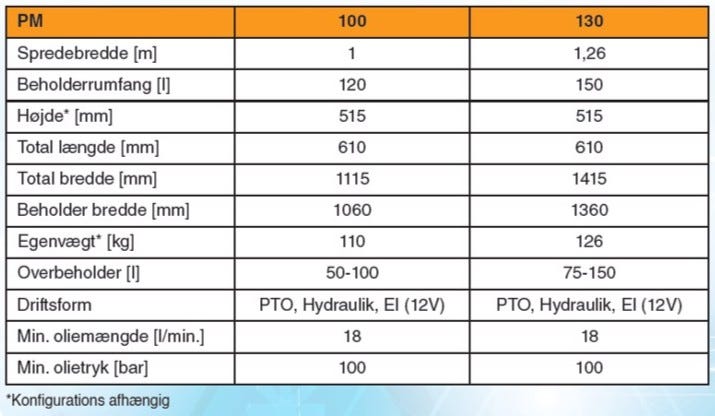 | PM | 100 | 130 |
|---|---|---|
| Spredebredde [m] | 1 | 1,26 |
| Beholderrumfang [l] | 120 | 150 |
| Højde* [mm] | 515 | 515 |
| Total længde [mm] | 610 | 610 |
| Total bredde [mm] | 1115 | 1415 |
| Beholder bredde [mm] | 1060 | 1360 |
| Egenvægt* [kg] | 110 | 126 |
| Overbeholder [l] | 50-100 | 75-150 |
| Driftsform | PTO, Hydraulik, El (12V) | PTO, Hydraulik, El (12V) |
| Min. oliemængde [l/min.] | 18 | 18 |
| Min. olietryk [bar] | 100 | 100 |

*Konfigurations afhængig